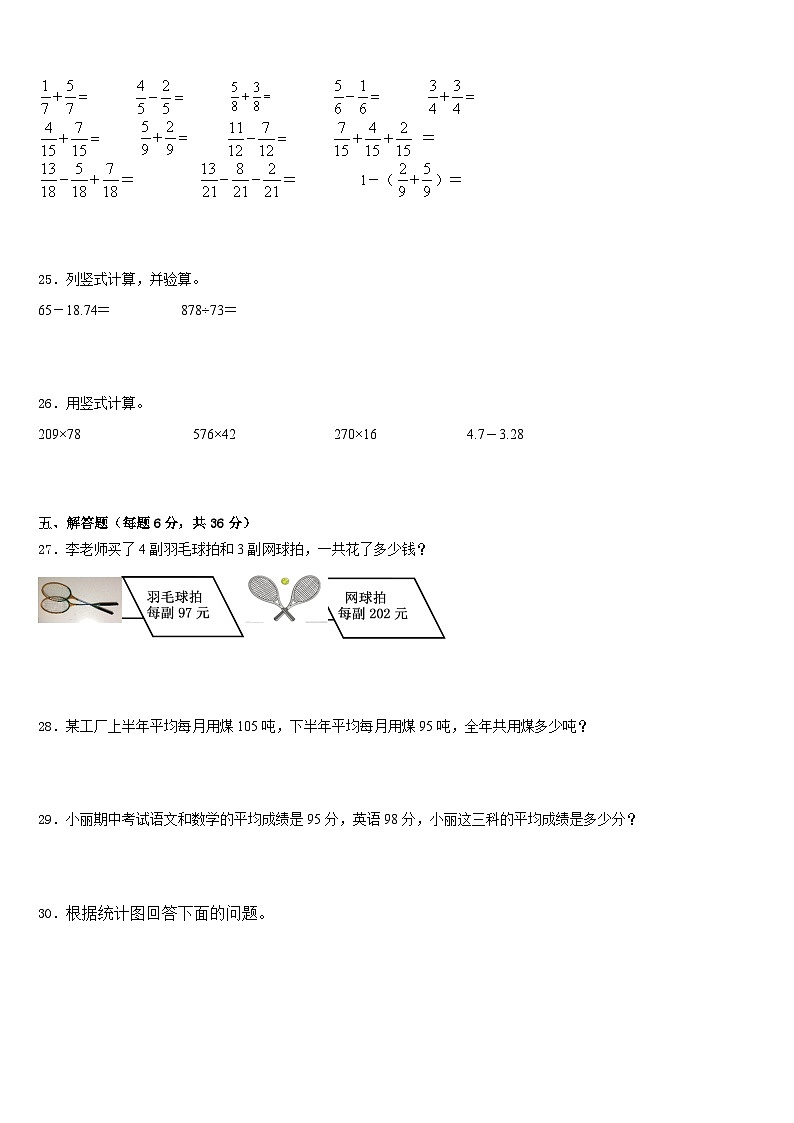 $\frac{1}{7}+\frac{5}{7}=$　　$\frac{4}{5}-\frac{2}{5}=$　　$\frac{5}{8}+\frac{3}{8}=$　　$\frac{5}{6}-\frac{1}{6}=$　　$\frac{3}{4}+\frac{3}{4}=$

$\frac{4}{15}+\frac{7}{15}=$　　$\frac{5}{9}+\frac{2}{9}=$　　$\frac{11}{12}-\frac{7}{12}=$　　$\frac{7}{15}+\frac{4}{15}+\frac{2}{15}=$

$\frac{13}{18}-\frac{5}{18}+\frac{7}{18}=$　　$\frac{13}{21}-\frac{8}{21}-\frac{2}{21}=$　　$1-(\frac{2}{9}+\frac{5}{9})=$

25．列竖式计算，并验算。

65－18.74＝　　878÷73＝

26．用竖式计算。

209×78　　576×42　　270×16　　4.7－3.28

五、解答题（每题 6 分，共 36 分）

27．李老师买了 4 副羽毛球拍和 3 副网球拍，一共花了多少钱？

羽毛球拍
每副 97 元

网球拍
每副 202 元

28．某工厂上半年平均每月用煤 105 吨，下半年平均每月用煤 95 吨，全年共用煤多少吨？

29．小丽期中考试语文和数学的平均成绩是 95 分，英语 98 分，小丽这三科的平均成绩是多少分？

30．根据统计图回答下面的问题。